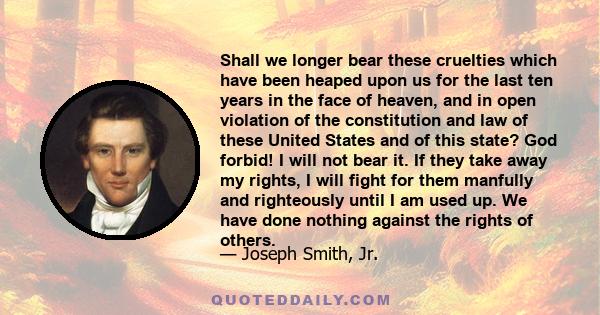 Shall we longer bear these cruelties which have been heaped upon us for the last ten years in the face of heaven, and in open violation of the constitution and law of these United States and of this state? God forbid! I will not bear it. If they take away my rights, I will fight for them manfully and righteously until I am used up. We have done nothing against the rights of others.

— Joseph Smith, Jr.

QUOTEDDAILY.COM